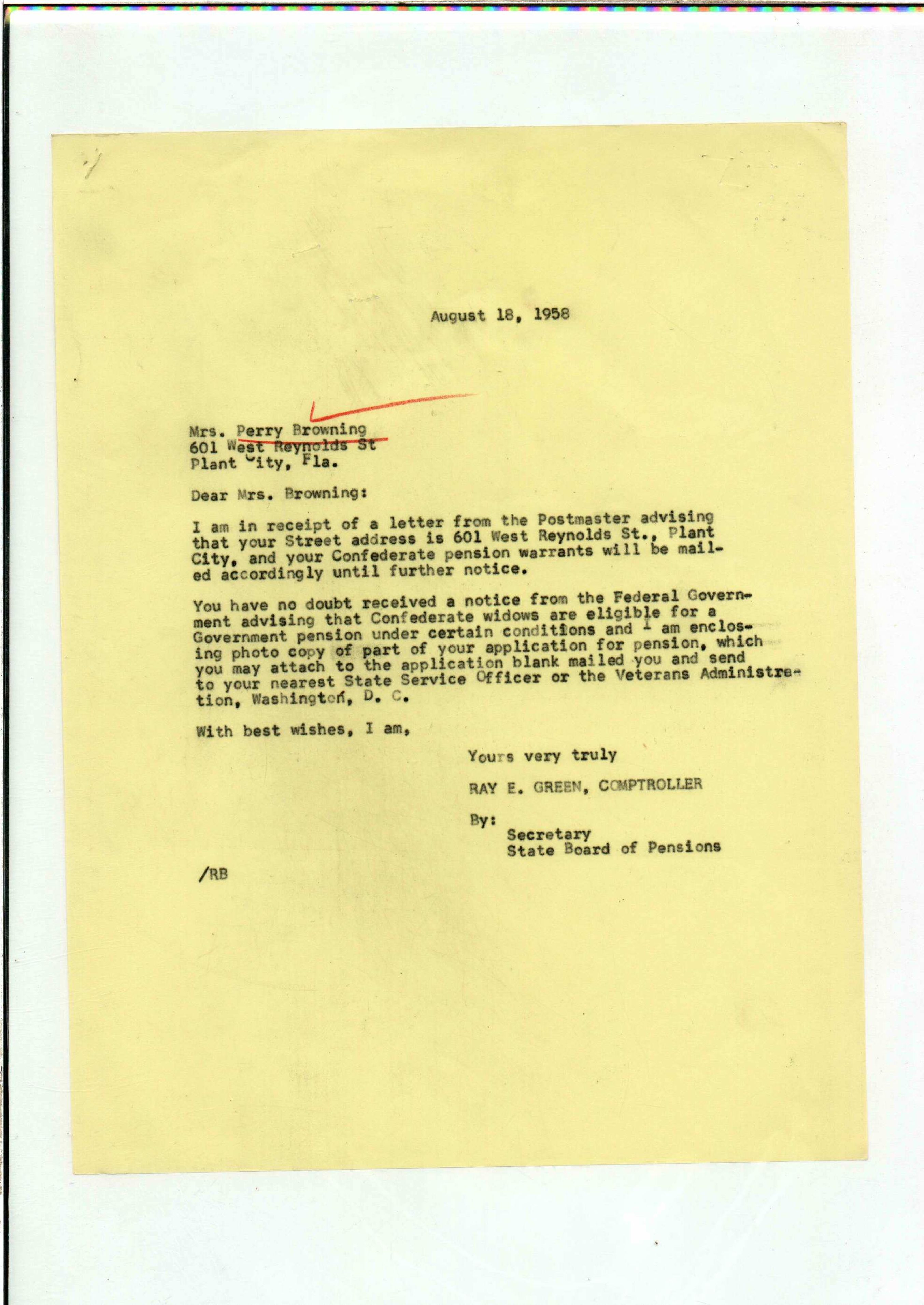 August 18, 1958

Mrs. Perry Browning
601 West Reynolds St
Plant City, Fla.

Dear Mrs. Browning:

I am in receipt of a letter from the Postmaster advising that your Street address is 601 West Reynolds St., Plant City, and your Confederate pension warrants will be mailed accordingly until further notice.

You have no doubt received a notice from the Federal Government advising that Confederate widows are eligible for a Government pension under certain conditions and I am enclosing photo copy of part of your application for pension, which you may attach to the application blank mailed you and send to your nearest State Service Officer or the Veterans Administration, Washington, D. C.

With best wishes, I am,

Yours very truly

RAY E. GREEN, COMPTROLLER

By:
Secretary
State Board of Pensions

/RB